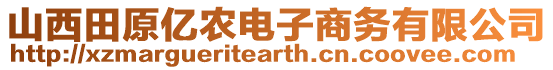 山西田原亿农电子商务有限公司
http://xzmargueritearth.cn.coovee.com